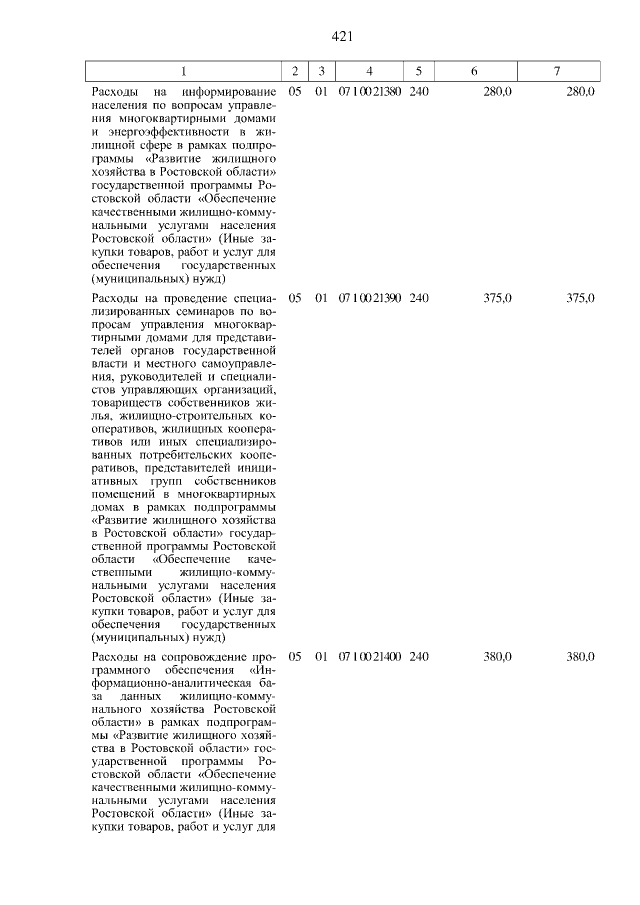 421

| 1 | 2 | 3 | 4 | 5 | 6 | 7 |
|---|---|---|---|---|---|---|
| Расходы на информирование населения по вопросам управления многоквартирными домами и энергоэффективности в жилищной сфере в рамках подпрограммы «Развитие жилищного хозяйства в Ростовской области» государственной программы Ростовской области «Обеспечение качественными жилищно-коммунальными услугами населения Ростовской области» (Иные закупки товаров, работ и услуг для обеспечения государственных (муниципальных) нужд) | 05 | 01 | 07 1 00 21380 | 240 | 280,0 | 280,0 |
| Расходы на проведение специализированных семинаров по вопросам управления многоквартирными домами для представителей органов государственной власти и местного самоуправления, руководителей и специалистов управляющих организаций, товариществ собственников жилья, жилищно-строительных кооперативов, жилищных кооперативов или иных специализированных потребительских кооперативов, представителей инициативных групп собственников помещений в многоквартирных домах в рамках подпрограммы «Развитие жилищного хозяйства в Ростовской области» государственной программы Ростовской области «Обеспечение качественными жилищно-коммунальными услугами населения Ростовской области» (Иные закупки товаров, работ и услуг для обеспечения государственных (муниципальных) нужд) | 05 | 01 | 07 1 00 21390 | 240 | 375,0 | 375,0 |
| Расходы на сопровождение программного обеспечения «Информационно-аналитическая база данных жилищно-коммунального хозяйства Ростовской области» в рамках подпрограммы «Развитие жилищного хозяйства в Ростовской области» государственной программы Ростовской области «Обеспечение качественными жилищно-коммунальными услугами населения Ростовской области» (Иные закупки товаров, работ и услуг для | 05 | 01 | 07 1 00 21400 | 240 | 380,0 | 380,0 |